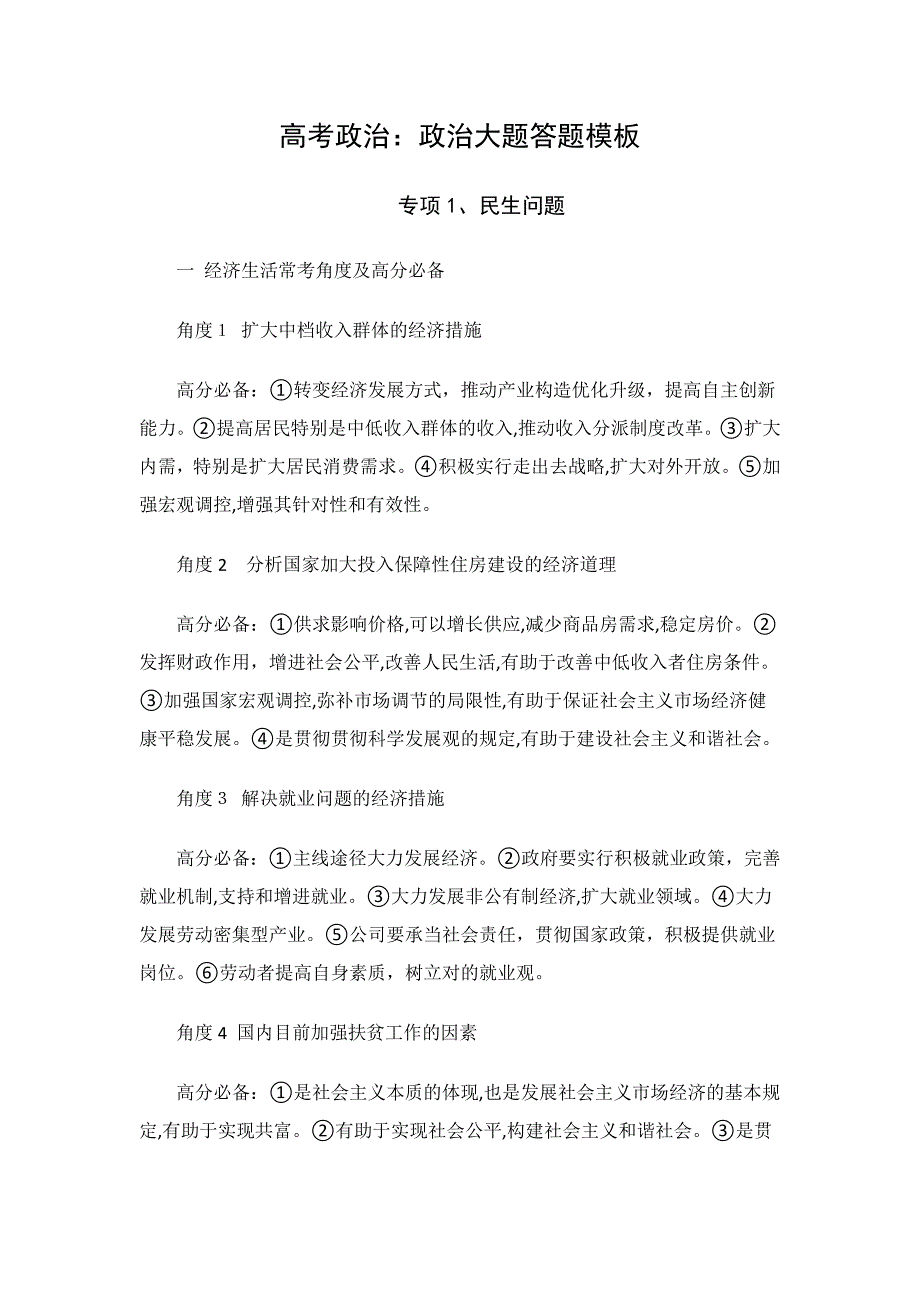 高考政治：政治大题答题模板

专项 1、民生问题

一 经济生活常考角度及高分必备

角度 1 扩大中档收入群体的经济措施

高分必备：①转变经济发展方式，推动产业构造优化升级，提高自主创新能力。②提高居民特别是中低收入群体的收入,推动收入分派制度改革。③扩大内需，特别是扩大居民消费需求。④积极实行走出去战略,扩大对外开放。⑤加强宏观调控,增强其针对性和有效性。

角度 2 分析国家加大投入保障性住房建设的经济道理

高分必备：①供求影响价格,可以增长供应,减少商品房需求,稳定房价。②发挥财政作用，增进社会公平,改善人民生活,有助于改善中低收入者住房条件。③加强国家宏观调控,弥补市场调节的局限性,有助于保证社会主义市场经济健康平稳发展。④是贯彻贯彻科学发展观的规定,有助于建设社会主义和谐社会。

角度 3 解决就业问题的经济措施

高分必备：①主线途径大力发展经济。②政府要实行积极就业政策，完善就业机制,支持和增进就业。③大力发展非公有制经济,扩大就业领域。④大力发展劳动密集型产业。⑤公司要承当社会责任，贯彻国家政策，积极提供就业岗位。⑥劳动者提高自身素质，树立对的就业观。

角度 4 国内目前加强扶贫工作的因素

高分必备：①是社会主义本质的体现,也是发展社会主义市场经济的基本规定,有助于实现共富。②有助于实现社会公平,构建社会主义和谐社会。③是贯